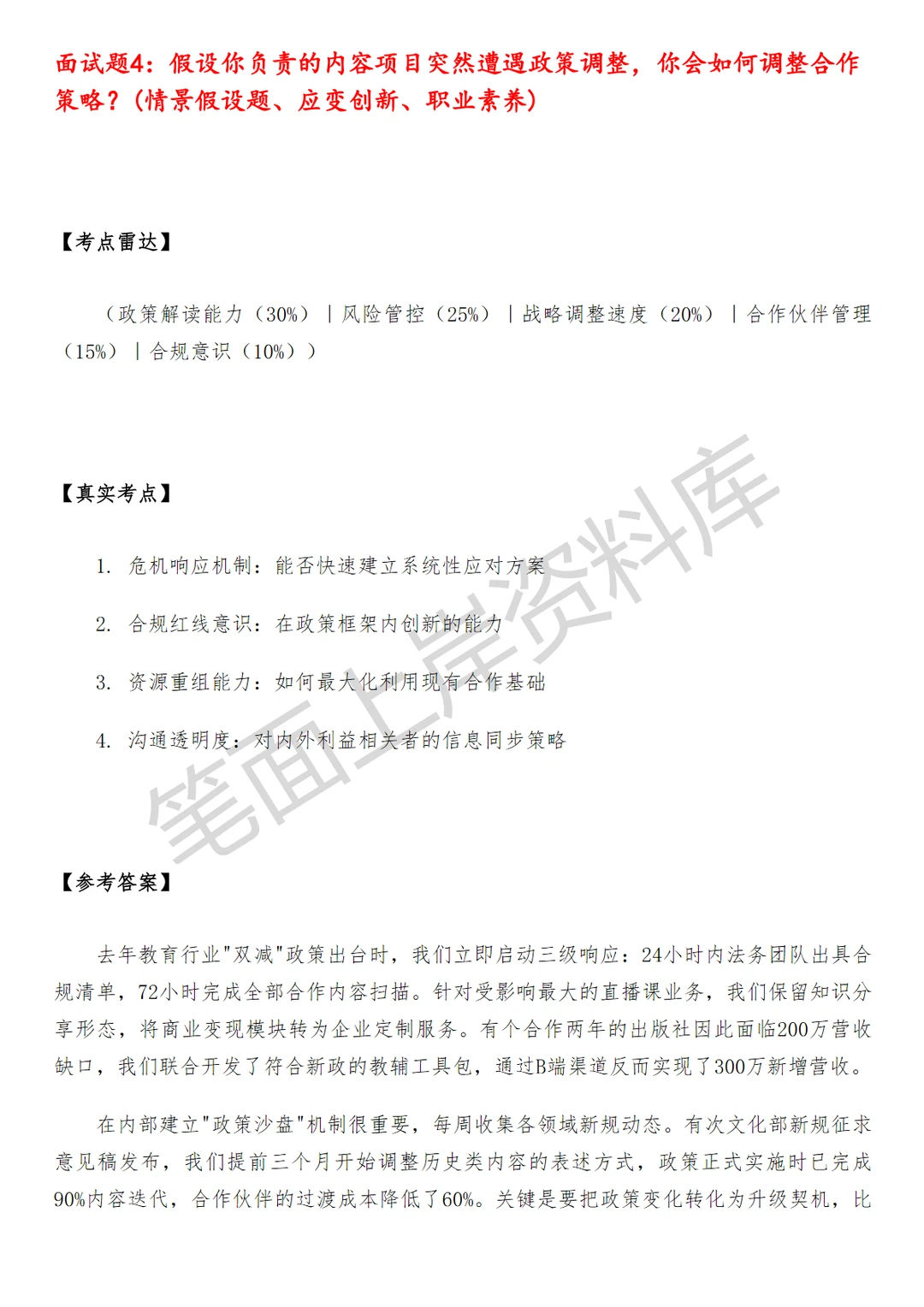 面试题4：假设你负责的内容项目突然遭遇政策调整，你会如何调整合作策略？（情景假设题、应变创新、职业素养）

【考点雷达】

（政策解读能力（30%）｜风险管控（25%）｜战略调整速度（20%）｜合作伙伴管理（15%）｜合规意识（10%））

【真实考点】

1. 危机响应机制：能否快速建立系统性应对方案

2. 合规红线意识：在政策框架内创新的能力

3. 资源重组能力：如何最大化利用现有合作基础

4. 沟通透明度：对内外利益相关者的信息同步策略

笔面上岸资料库

【参考答案】

去年教育行业"双减"政策出台时，我们立即启动三级响应：24小时内法务团队出具合规清单，72小时完成全部合作内容扫描。针对受影响最大的直播课业务，我们保留知识分享形态，将商业变现模块转为企业定制服务。有个合作两年的出版社因此面临200万营收缺口，我们联合开发了符合新政的教辅工具包，通过B端渠道反而实现了300万新增营收。

在内部建立"政策沙盘"机制很重要，每周收集各领域新规动态。有次文化部新规征求意见稿发布，我们提前三个月开始调整历史类内容的表述方式，政策正式实施时已完成90%内容迭代，合作伙伴的过渡成本降低了60%。关键是要把政策变化转化为升级契机，比